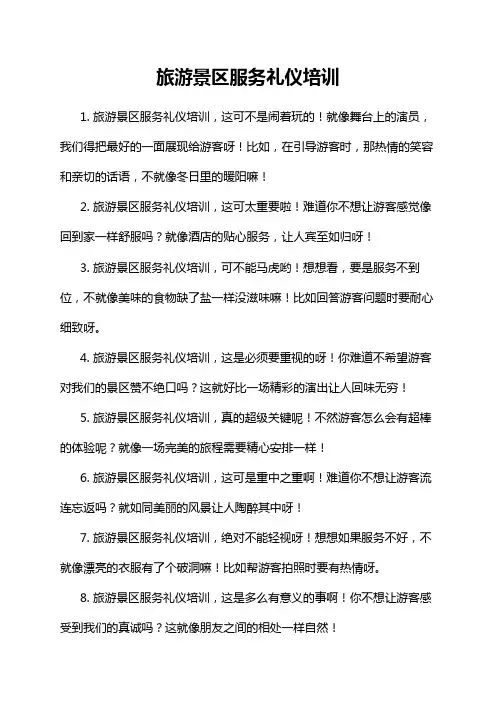 旅游景区服务礼仪培训

1. 旅游景区服务礼仪培训，这可不是闹着玩的！就像舞台上的演员，我们得把最好的一面展现给游客呀！比如，在引导游客时，那热情的笑容和亲切的话语，不就像冬日里的暖阳嘛！

2. 旅游景区服务礼仪培训，这可太重要啦！难道你不想让游客感觉像回到家一样舒服吗？就像酒店的贴心服务，让人宾至如归呀！

3. 旅游景区服务礼仪培训，可不能马虎哟！想想看，要是服务不到位，不就像美味的食物缺了盐一样没滋味嘛！比如回答游客问题时要耐心细致呀。

4. 旅游景区服务礼仪培训，这是必须要重视的呀！你难道不希望游客对我们的景区赞不绝口吗？这就好比一场精彩的演出让人回味无穷！

5. 旅游景区服务礼仪培训，真的超级关键呢！不然游客怎么会有超棒的体验呢？就像一场完美的旅程需要精心安排一样！

6. 旅游景区服务礼仪培训，这可是重中之重啊！难道你不想让游客流连忘返吗？就如同美丽的风景让人陶醉其中呀！

7. 旅游景区服务礼仪培训，绝对不能轻视呀！想想如果服务不好，不就像漂亮的衣服有了个破洞嘛！比如帮游客拍照时要有热情呀。

8. 旅游景区服务礼仪培训，这是多么有意义的事啊！你不想让游客感受到我们的真诚吗？这就像朋友之间的相处一样自然！